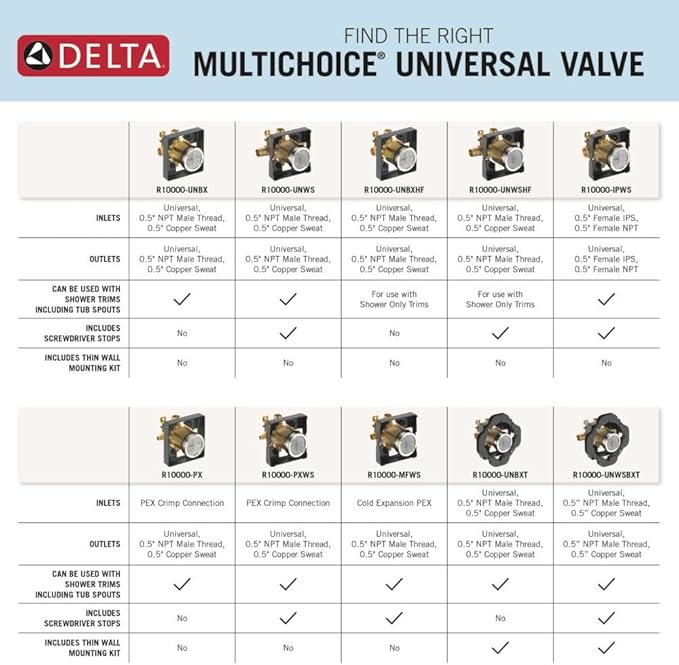 DELTA

FIND THE RIGHT
MULTICHOICE® UNIVERSAL VALVE

| | R10000-UNBX | R10000-UNWS | R10000-UNBXHF | R10000-UNWSHF | R10000-IPWS |
|---|---|---|---|---|---|
| INLETS | Universal, 0.5" NPT Male Thread, 0.5" Copper Sweat | Universal, 0.5" NPT Male Thread, 0.5" Copper Sweat | Universal, 0.5" NPT Male Thread, 0.5" Copper Sweat | Universal, 0.5" NPT Male Thread, 0.5" Copper Sweat | Universal, 0.5" Female IPS, 0.5" Female NPT |
| OUTLETS | Universal, 0.5" NPT Male Thread, 0.5" Copper Sweat | Universal, 0.5" NPT Male Thread, 0.5" Copper Sweat | Universal, 0.5" NPT Male Thread, 0.5" Copper Sweat | Universal, 0.5" NPT Male Thread, 0.5" Copper Sweat | Universal, 0.5" Female IPS, 0.5" Female NPT |
| CAN BE USED WITH SHOWER TRIMS INCLUDING TUB SPOUTS | ✓ | ✓ | For use with Shower Only Trims | For use with Shower Only Trims | ✓ |
| INCLUDES SCREWDRIVER STOPS | No | ✓ | No | ✓ | ✓ |
| INCLUDES THIN WALL MOUNTING KIT | No | No | No | No | No |

| | R10000-PX | R10000-PXWS | R10000-MFWS | R10000-UNBXT | R10000-UNWSBXT |
|---|---|---|---|---|---|
| INLETS | PEX Crimp Connection | PEX Crimp Connection | Cold Expansion PEX | Universal, 0.5" NPT Male Thread, 0.5" Copper Sweat | Universal, 0.5" NPT Male Thread, 0.5" Copper Sweat |
| OUTLETS | Universal, 0.5" NPT Male Thread, 0.5" Copper Sweat | Universal, 0.5" NPT Male Thread, 0.5" Copper Sweat | Universal, 0.5" NPT Male Thread, 0.5" Copper Sweat | Universal, 0.5" NPT Male Thread, 0.5" Copper Sweat | Universal, 0.5" NPT Male Thread, 0.5" Copper Sweat |
| CAN BE USED WITH SHOWER TRIMS INCLUDING TUB SPOUTS | ✓ | ✓ | ✓ | ✓ | ✓ |
| INCLUDES SCREWDRIVER STOPS | No | ✓ | ✓ | No | ✓ |
| INCLUDES THIN WALL MOUNTING KIT | No | No | No | ✓ | ✓ |